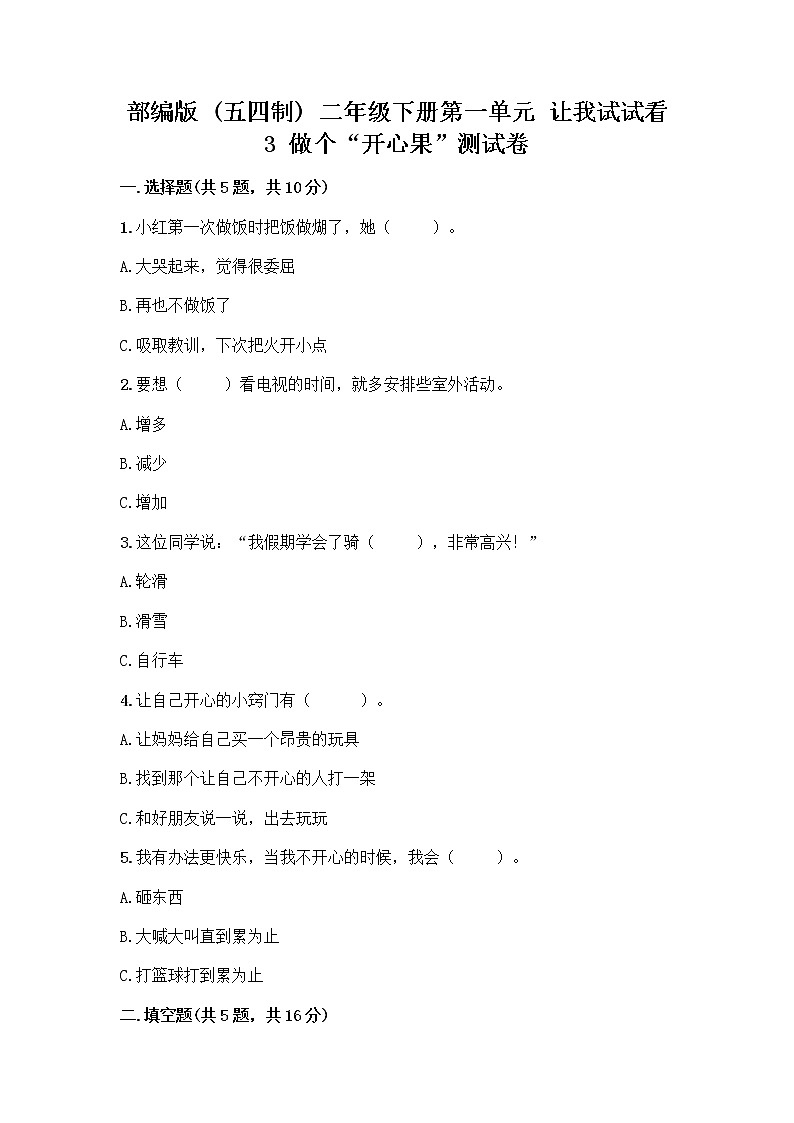 部编版（五四制）二年级下册第一单元 让我试试看
3 做个“开心果”测试卷

一.选择题(共5题，共10分)

1.小红第一次做饭时把饭做煳了，她（ ）。

A.大哭起来，觉得很委屈

B.再也不做饭了

C.吸取教训，下次把火开小点

2.要想（ ）看电视的时间，就多安排些室外活动。

A.增多

B.减少

C.增加

3.这位同学说：“我假期学会了骑（ ），非常高兴！”

A.轮滑

B.滑雪

C.自行车

4.让自己开心的小窍门有（ ）。

A.让妈妈给自己买一个昂贵的玩具

B.找到那个让自己不开心的人打一架

C.和好朋友说一说，出去玩玩

5.我有办法更快乐，当我不开心的时候，我会（ ）。

A.砸东西

B.大喊大叫直到累为止

C.打篮球打到累为止

二.填空题(共5题，共16分)